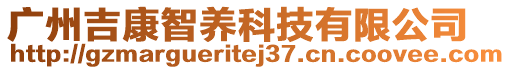 广州吉康智养科技有限公司
http://gzmargueritej37.cn.coovee.com